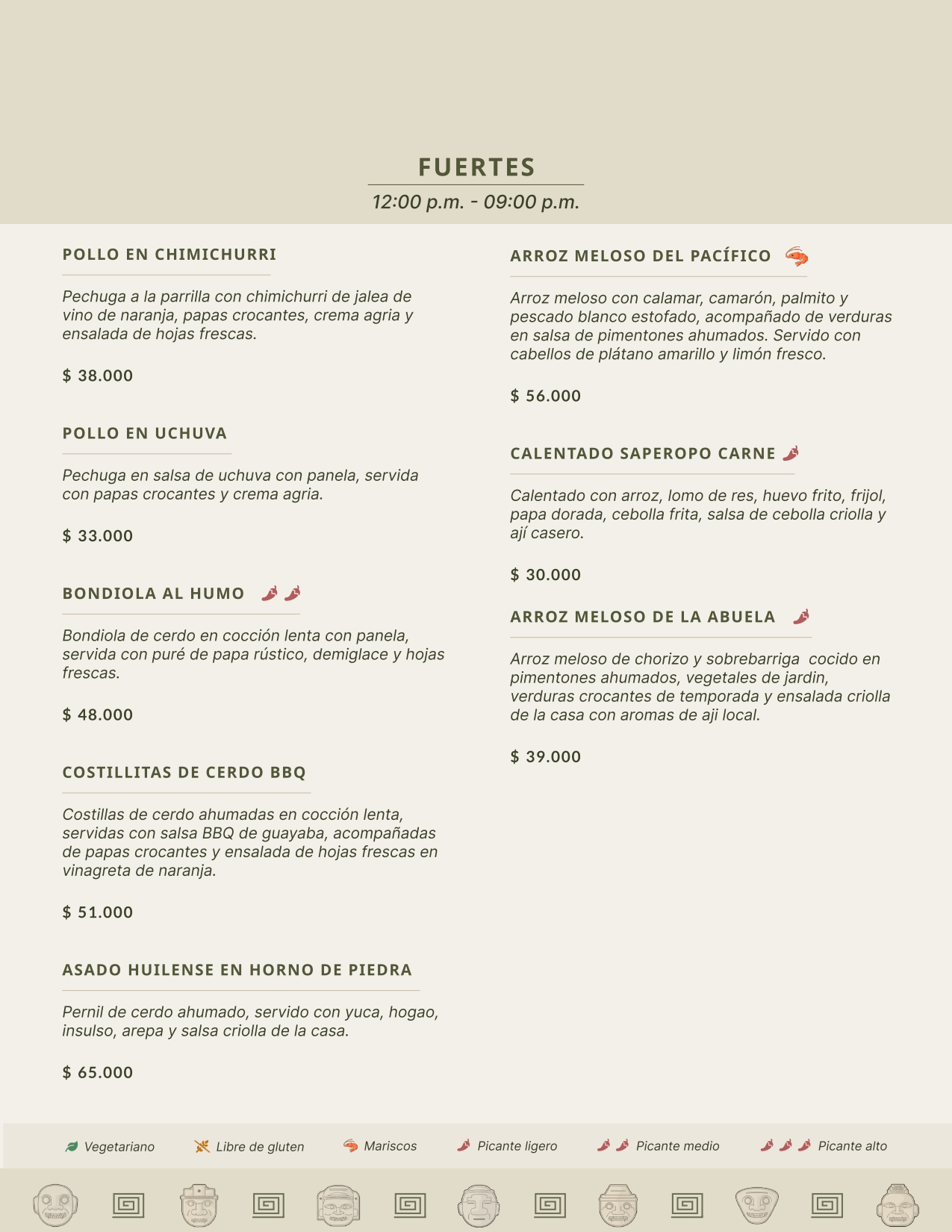 FUERTES
12:00 p.m. - 09:00 p.m.

POLLO EN CHIMICHURRI

Pechuga a la parrilla con chimichurri de jalea de vino de naranja, papas crocantes, crema agria y ensalada de hojas frescas.

$ 38.000

POLLO EN UCHUVA

Pechuga en salsa de uchuva con panela, servida con papas crocantes y crema agria.

$ 33.000

BONDIOLA AL HUMO

Bondiola de cerdo en cocción lenta con panela, servida con puré de papa rústico, demiglace y hojas frescas.

$ 48.000

COSTILLITAS DE CERDO BBQ

Costillas de cerdo ahumadas en cocción lenta, servidas con salsa BBQ de guayaba, acompañadas de papas crocantes y ensalada de hojas frescas en vinagreta de naranja.

$ 51.000

ASADO HUILENSE EN HORNO DE PIEDRA

Pernil de cerdo ahumado, servido con yuca, hogao, insulso, arepa y salsa criolla de la casa.

$ 65.000

ARROZ MELOSO DEL PACÍFICO

Arroz meloso con calamar, camarón, palmito y pescado blanco estofado, acompañado de verduras en salsa de pimentones ahumados. Servido con cabellos de plátano amarillo y limón fresco.

$ 56.000

CALENTADO SAPEROPO CARNE

Calentado con arroz, lomo de res, huevo frito, frijol, papa dorada, cebolla frita, salsa de cebolla criolla y ají casero.

$ 30.000

ARROZ MELOSO DE LA ABUELA

Arroz meloso de chorizo y sobrebarriga cocido en pimentones ahumados, vegetales de jardin, verduras crocantes de temporada y ensalada criolla de la casa con aromas de aji local.

$ 39.000

Vegetariano Libre de gluten Mariscos Picante ligero Picante medio Picante alto